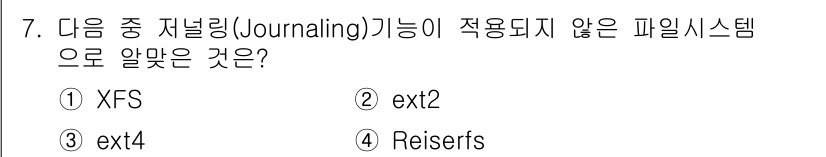 7. 다음 중 저널링(Journaling)기능이 적용되지 않은 파일시스템으로 알맞은 것은?

① XFS
② ext2
③ ext4
④ Reiserfs